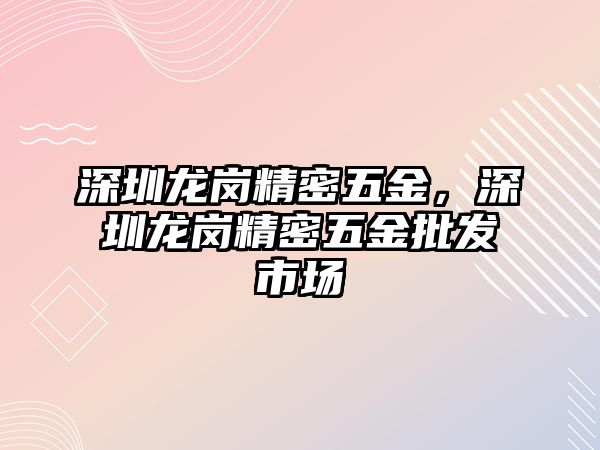 深圳龙岗精密五金，深圳龙岗精密五金批发市场